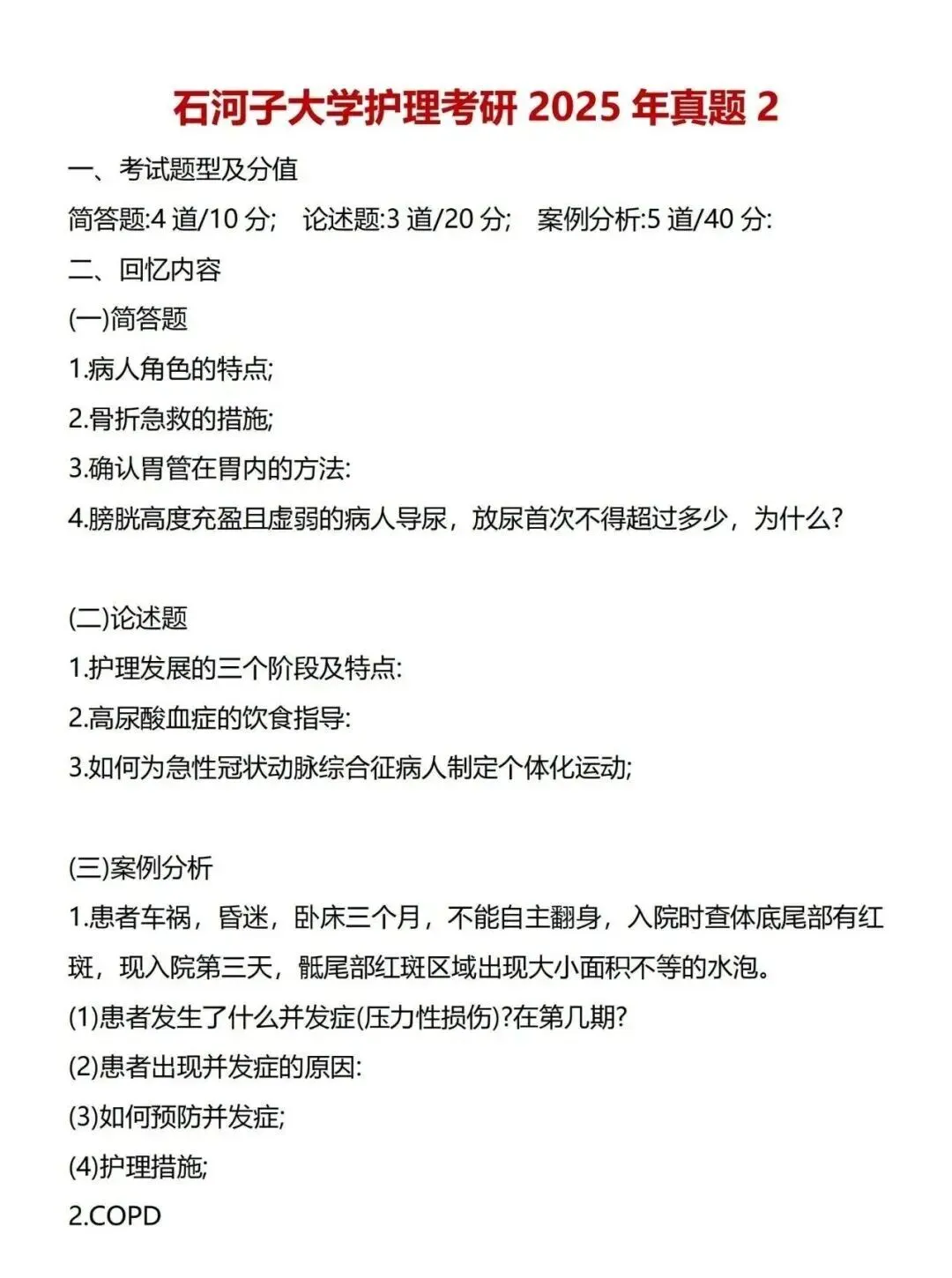 石河子大学护理考研 2025 年真题 2

一、考试题型及分值

简答题:4 道/10 分;　论述题:3 道/20 分;　案例分析:5 道/40 分:

二、回忆内容

(一)简答题

1.病人角色的特点;

2.骨折急救的措施;

3.确认胃管在胃内的方法:

4.膀胱高度充盈且虚弱的病人导尿，放尿首次不得超过多少，为什么?

(二)论述题

1.护理发展的三个阶段及特点:

2.高尿酸血症的饮食指导:

3.如何为急性冠状动脉综合征病人制定个体化运动;

(三)案例分析

1.患者车祸，昏迷，卧床三个月，不能自主翻身，入院时查体底尾部有红斑，现入院第三天，骶尾部红斑区域出现大小面积不等的水泡。

(1)患者发生了什么并发症(压力性损伤)?在第几期?

(2)患者出现并发症的原因:

(3)如何预防并发症;

(4)护理措施;

2.COPD